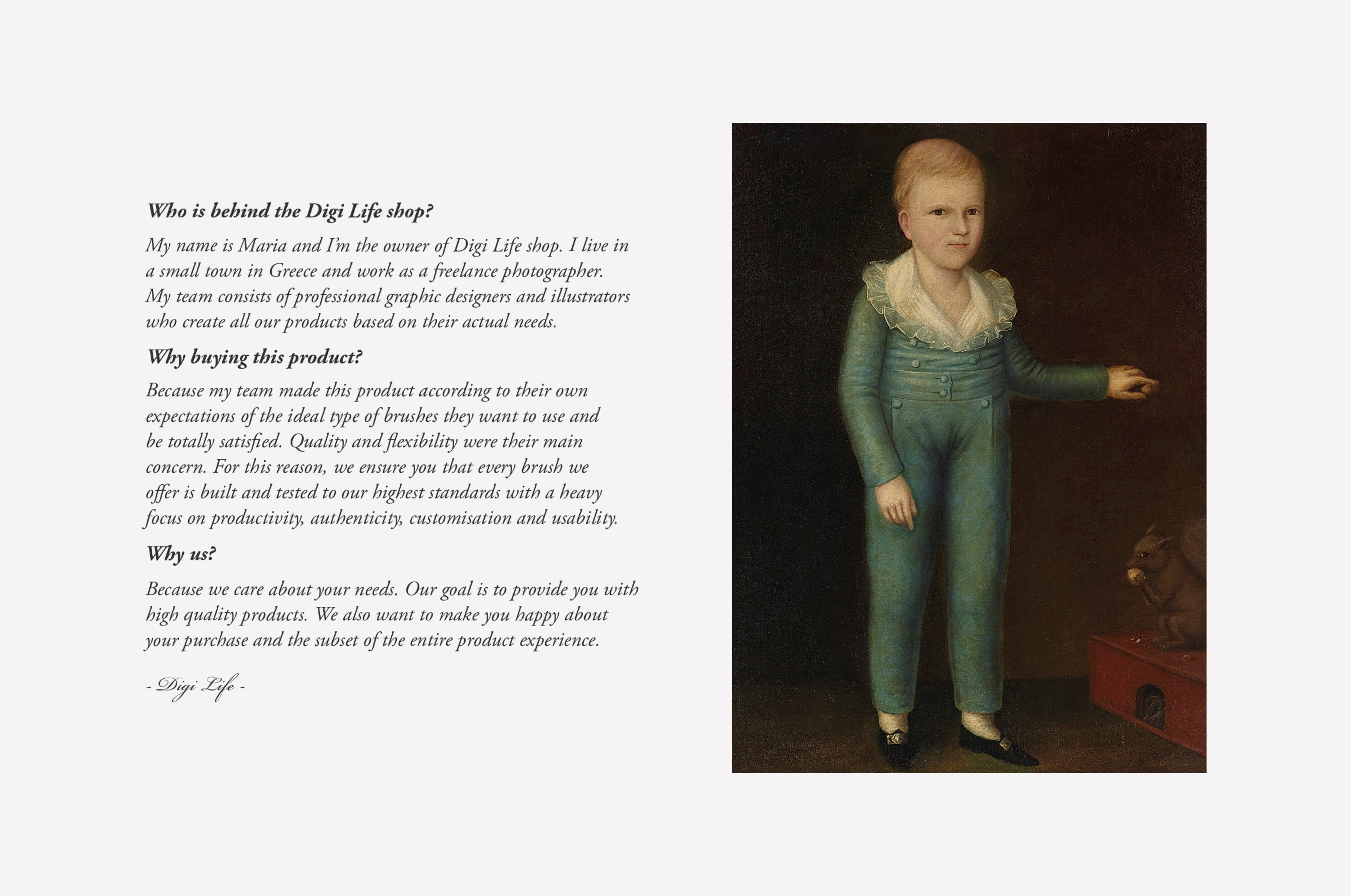 Who is behind the Digi Life shop?

My name is Maria and I'm the owner of Digi Life shop. I live in a small town in Greece and work as a freelance photographer. My team consists of professional graphic designers and illustrators who create all our products based on their actual needs.

Why buying this product?

Because my team made this product according to their own expectations of the ideal type of brushes they want to use and be totally satisfied. Quality and flexibility were their main concern. For this reason, we ensure you that every brush we offer is built and tested to our highest standards with a heavy focus on productivity, authenticity, customisation and usability.

Why us?

Because we care about your needs. Our goal is to provide you with high quality products. We also want to make you happy about your purchase and the subset of the entire product experience.

- Digi Life -